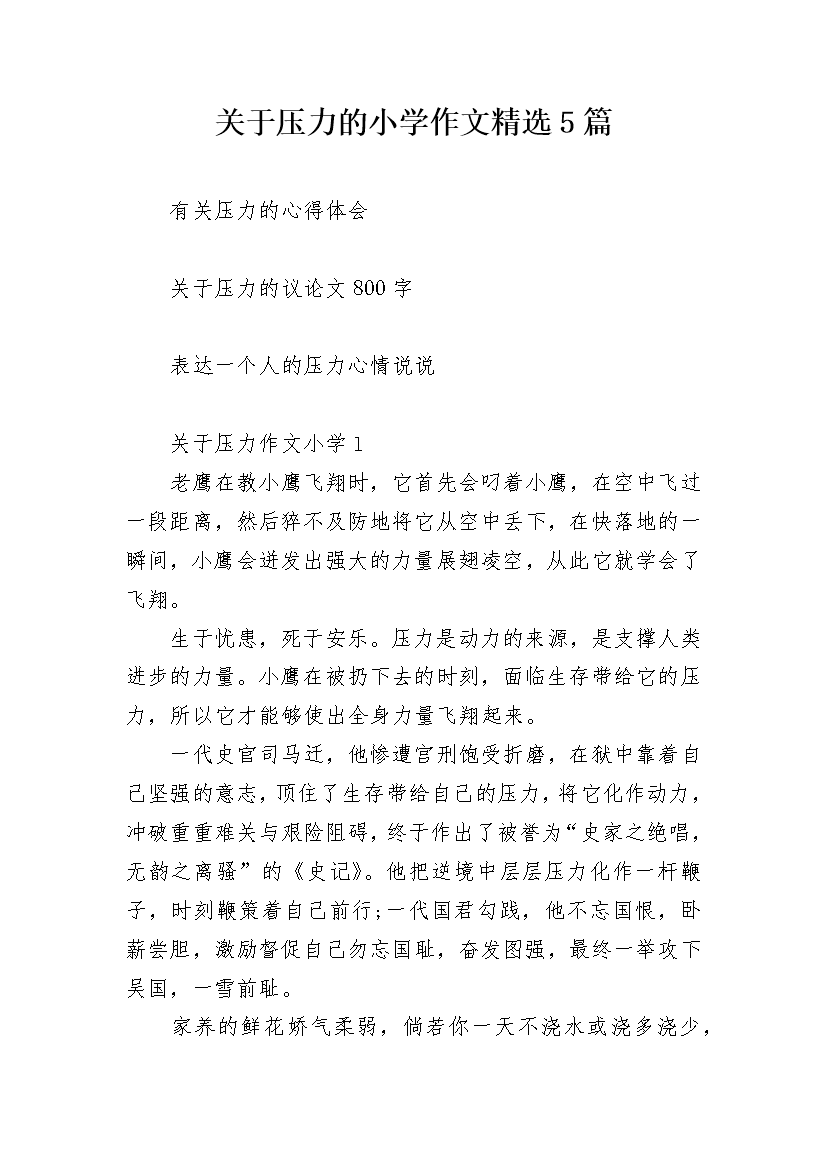 关于压力的小学作文精选5篇

有关压力的心得体会

关于压力的议论文800字

表达一个人的压力心情说说

关于压力作文小学1

老鹰在教小鹰飞翔时，它首先会叼着小鹰，在空中飞过一段距离，然后猝不及防地将它从空中丢下，在快落地的一瞬间，小鹰会迸发出强大的力量展翅凌空，从此它就学会了飞翔。

生于忧患，死于安乐。压力是动力的来源，是支撑人类进步的力量。小鹰在被扔下去的时刻，面临生存带给它的压力，所以它才能够使出全身力量飞翔起来。

一代史官司马迁，他惨遭宫刑饱受折磨，在狱中靠着自己坚强的意志，顶住了生存带给自己的压力，将它化作动力，冲破重重难关与艰险阻碍，终于作出了被誉为“史家之绝唱，无韵之离骚”的《史记》。他把逆境中层层压力化作一杆鞭子，时刻鞭策着自己前行;一代国君勾践，他不忘国恨，卧薪尝胆，激励督促自己勿忘国耻，奋发图强，最终一举攻下吴国，一雪前耻。

家养的鲜花娇气柔弱，倘若你一天不浇水或浇多浇少，